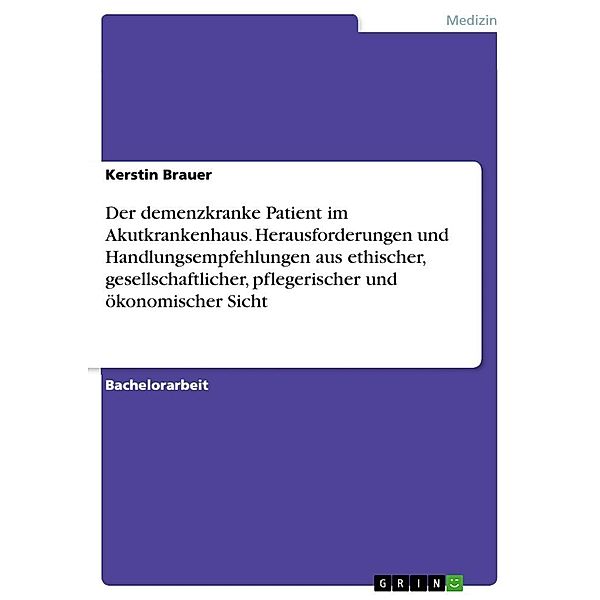 Medizin

Kerstin Brauer

Der demenzkranke Patient im Akutkrankenhaus. Herausforderungen und Handlungsempfehlungen aus ethischer, gesellschaftlicher, pflegerischer und ökonomischer Sicht

Bachelorarbeit

GRIN